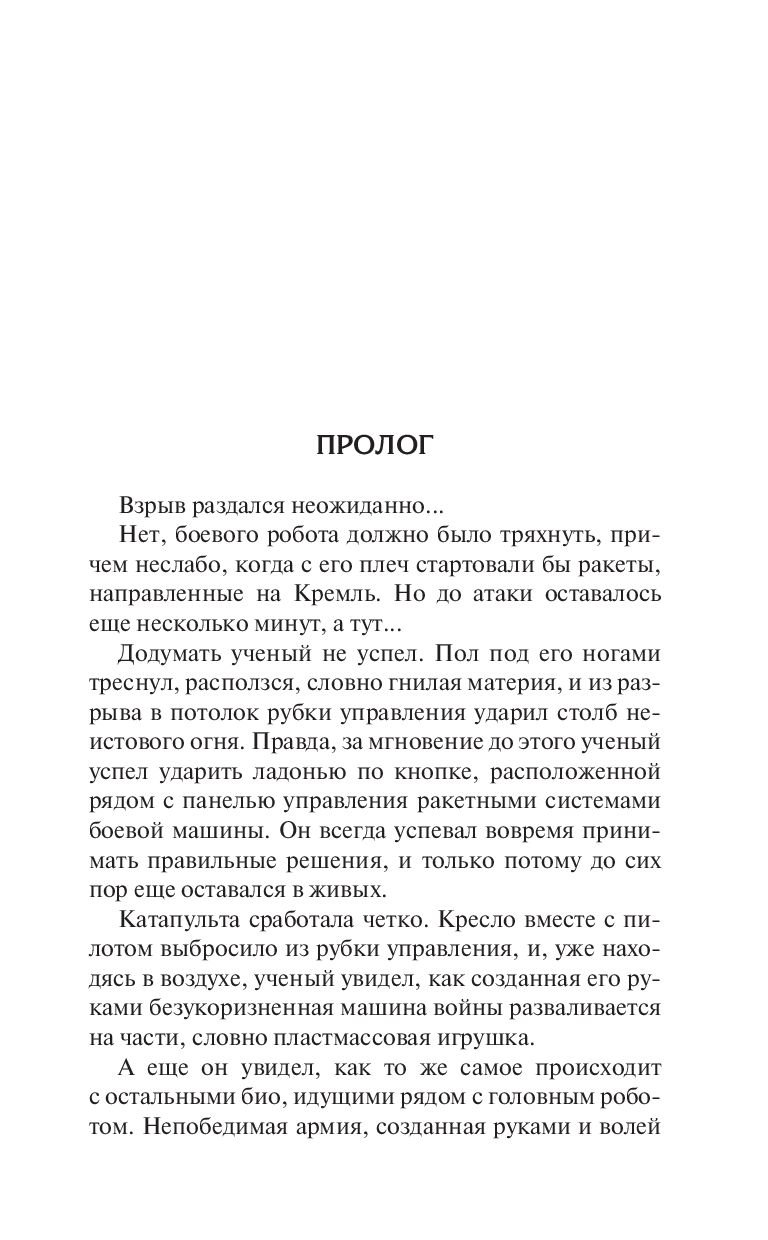 ПРОЛОГ

Взрыв раздался неожиданно...

Нет, боевого робота должно было тряхнуть, причем неслабо, когда с его плеч стартовали бы ракеты, направленные на Кремль. Но до атаки оставалось еще несколько минут, а тут...

Додумать ученый не успел. Пол под его ногами треснул, расползся, словно гнилая материя, и из разрыва в потолок рубки управления ударил столб неистового огня. Правда, за мгновение до этого ученый успел ударить ладонью по кнопке, расположенной рядом с панелью управления ракетными системами боевой машины. Он всегда успевал вовремя принимать правильные решения, и только потому до сих пор еще оставался в живых.

Катапульта сработала четко. Кресло вместе с пилотом выбросило из рубки управления, и, уже находясь в воздухе, ученый увидел, как созданная его руками безукоризненная машина войны разваливается на части, словно пластмассовая игрушка.

А еще он увидел, как то же самое происходит с остальными био, идущими рядом с головным роботом. Непобедимая армия, созданная руками и волей